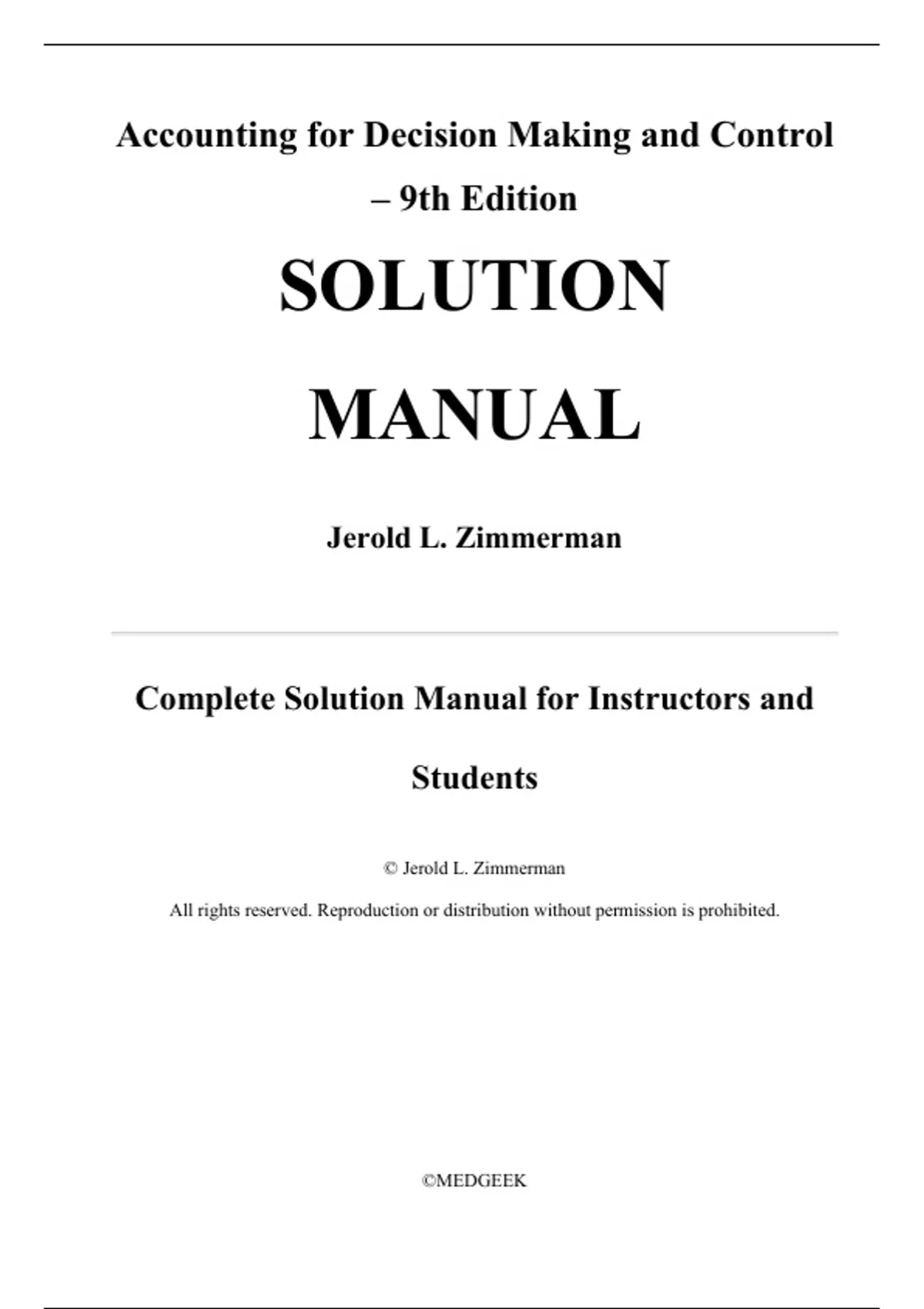 Accounting for Decision Making and Control – 9th Edition

SOLUTION

MANUAL

Jerold L. Zimmerman

Complete Solution Manual for Instructors and Students

© Jerold L. Zimmerman

All rights reserved. Reproduction or distribution without permission is prohibited.

©MEDGEEK